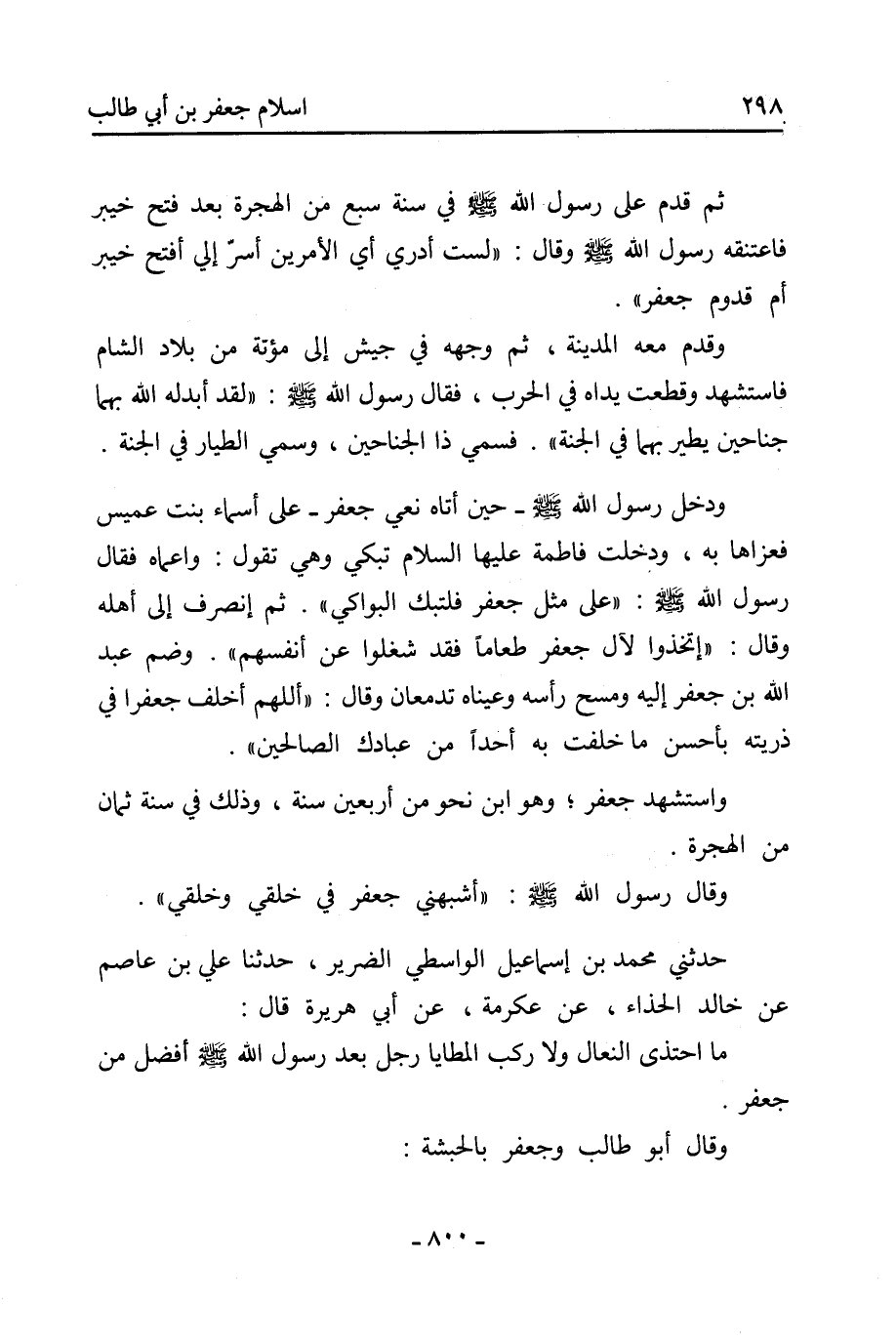 ٢٩٨ اسلام جعفر بن أبي طالب

ثم قدم على رسول الله ﷺ في سنة سبع من الهجرة بعد فتح خيبر فاعتنقه رسول الله ﷺ وقال : «لست أدري أي الأمرين أسرّ إلي أفتح خيبر أم قدوم جعفر» .

وقدم معه المدينة ، ثم وجهه في جيش إلى مؤتة من بلاد الشام فاستشهد وقطعت يداه في الحرب ، فقال رسول الله ﷺ : «لقد أبدله الله بهما جناحين يطير بهما في الجنة» . فسمي ذا الجناحين ، وسمي الطيار في الجنة .

ودخل رسول الله ﷺ ـ حين أتاه نعي جعفر ـ على أسماء بنت عميس فعزاها به ، ودخلت فاطمة عليها السلام تبكي وهي تقول : واعماه فقال رسول الله ﷺ : «على مثل جعفر فلتبك البواكي» . ثم إنصرف إلى أهله وقال : «إتخذوا لآل جعفر طعاماً فقد شغلوا عن أنفسهم» . وضم عبد الله بن جعفر إليه ومسح رأسه وعيناه تدمعان وقال : «أللهم أخلف جعفرا في ذريته بأحسن ما خلفت به أحداً من عبادك الصالحين» .

واستشهد جعفر ؛ وهو ابن نحو من أربعين سنة ، وذلك في سنة ثمان من الهجرة .

وقال رسول الله ﷺ : «أشبهني جعفر في خلقي وخلقي» .

حدثني محمد بن إسماعيل الواسطي الضرير ، حدثنا علي بن عاصم عن خالد الحذاء ، عن عكرمة ، عن أبي هريرة قال :

ما احتذى النعال ولا ركب المطايا رجل بعد رسول الله ﷺ أفضل من جعفر .

وقال أبو طالب وجعفر بالحبشة :

ـ ٨٠٠ ـ